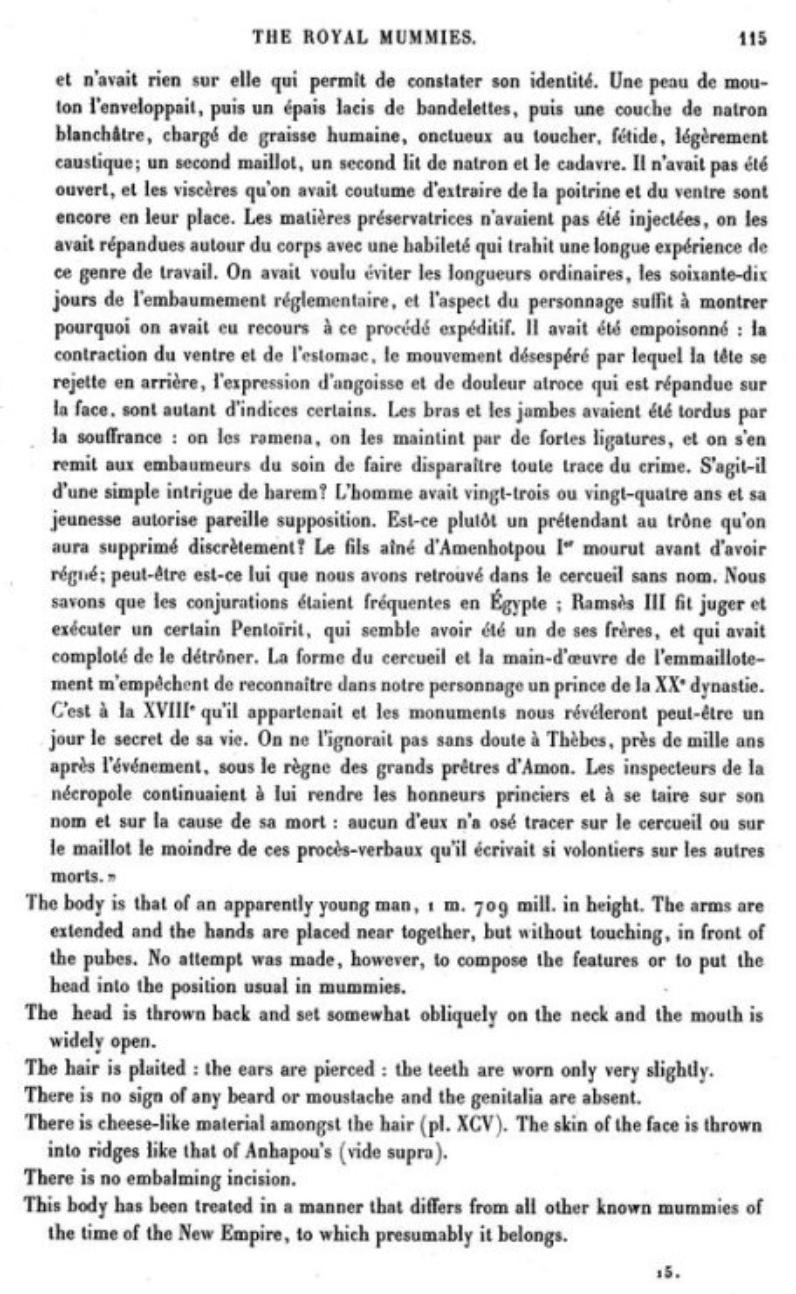 THE ROYAL MUMMIES. 115

et n'avait rien sur elle qui permît de constater son identité. Une peau de mouton l'enveloppait, puis un épais lacis de bandelettes, puis une couche de natron blanchâtre, chargé de graisse humaine, onctueux au toucher, fétide, légèrement caustique; un second maillot, un second lit de natron et le cadavre. Il n'avait pas été ouvert, et les viscères qu'on avait coutume d'extraire de la poitrine et du ventre sont encore en leur place. Les matières préservatrices n'avaient pas été injectées, on les avait répandues autour du corps avec une habileté qui trahit une longue expérience de ce genre de travail. On avait voulu éviter les longueurs ordinaires, les soixante-dix jours de l'embaumement réglementaire, et l'aspect du personnage suffit à montrer pourquoi on avait eu recours à ce procédé expéditif. Il avait été empoisonné : la contraction du ventre et de l'estomac, le mouvement désespéré par lequel la tête se rejette en arrière, l'expression d'angoisse et de douleur atroce qui est répandue sur la face, sont autant d'indices certains. Les bras et les jambes avaient été tordus par la souffrance : on les ramena, on les maintint par de fortes ligatures, et on s'en remit aux embaumeurs du soin de faire disparaître toute trace du crime. S'agit-il d'une simple intrigue de harem? L'homme avait vingt-trois ou vingt-quatre ans et sa jeunesse autorise pareille supposition. Est-ce plutôt un prétendant au trône qu'on aura supprimé discrètement? Le fils aîné d'Amenhotpou Ier mourut avant d'avoir régné; peut-être est-ce lui que nous avons retrouvé dans le cercueil sans nom. Nous savons que les conjurations étaient fréquentes en Égypte ; Ramsès III fit juger et exécuter un certain Pentoïrit, qui semble avoir été un de ses frères, et qui avait comploté de le détrôner. La forme du cercueil et la main-d'œuvre de l'emmaillotement m'empêchent de reconnaître dans notre personnage un prince de la XXe dynastie. C'est à la XVIIIe qu'il appartenait et les monuments nous révéleront peut-être un jour le secret de sa vie. On ne l'ignorait pas sans doute à Thèbes, près de mille ans après l'événement, sous le règne des grands prêtres d'Amon. Les inspecteurs de la nécropole continuaient à lui rendre les honneurs princiers et à se taire sur son nom et sur la cause de sa mort : aucun d'eux n'a osé tracer sur le cercueil ou sur le maillot le moindre de ces procès-verbaux qu'il écrivait si volontiers sur les autres morts. »

The body is that of an apparently young man, 1 m. 709 mill. in height. The arms are extended and the hands are placed near together, but without touching, in front of the pubes. No attempt was made, however, to compose the features or to put the head into the position usual in mummies.

The head is thrown back and set somewhat obliquely on the neck and the mouth is widely open.

The hair is plaited : the ears are pierced : the teeth are worn only very slightly.

There is no sign of any beard or moustache and the genitalia are absent.

There is cheese-like material amongst the hair (pl. XCV). The skin of the face is thrown into ridges like that of Anhapou's (vide supra).

There is no embalming incision.

This body has been treated in a manner that differs from all other known mummies of the time of the New Empire, to which presumably it belongs.

15.